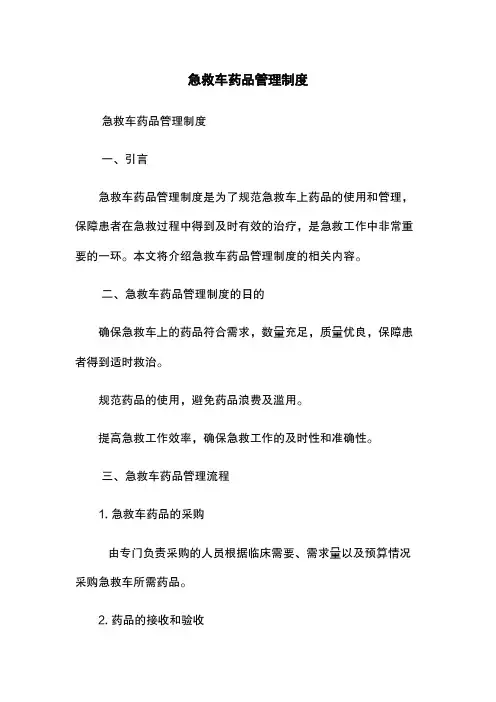 急救车药品管理制度

急救车药品管理制度

一、引言

急救车药品管理制度是为了规范急救车上药品的使用和管理，保障患者在急救过程中得到及时有效的治疗，是急救工作中非常重要的一环。本文将介绍急救车药品管理制度的相关内容。

二、急救车药品管理制度的目的

确保急救车上的药品符合需求，数量充足，质量优良，保障患者得到适时救治。

规范药品的使用，避免药品浪费及滥用。

提高急救工作效率，确保急救工作的及时性和准确性。

三、急救车药品管理流程

1. 急救车药品的采购

由专门负责采购的人员根据临床需要、需求量以及预算情况采购急救车所需药品。

2. 药品的接收和验收